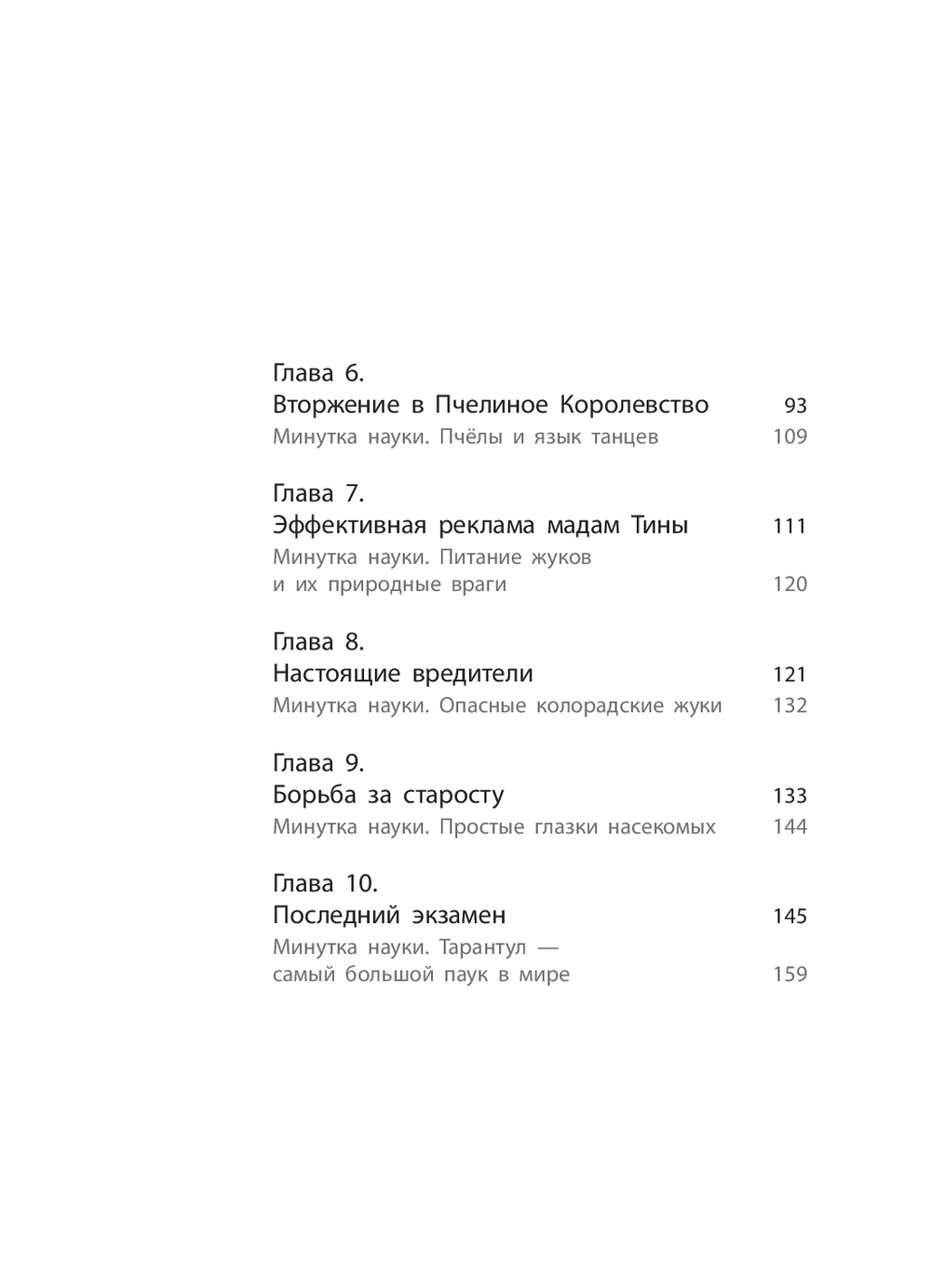 Глава 6.
Вторжение в Пчелиное Королевство 93
Минутка науки. Пчёлы и язык танцев 109

Глава 7.
Эффективная реклама мадам Тины 111
Минутка науки. Питание жуков и их природные враги 120

Глава 8.
Настоящие вредители 121
Минутка науки. Опасные колорадские жуки 132

Глава 9.
Борьба за старосту 133
Минутка науки. Простые глазки насекомых 144

Глава 10.
Последний экзамен 145
Минутка науки. Тарантул — самый большой паук в мире 159